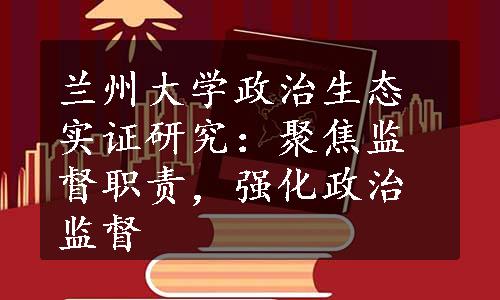 兰州大学政治生态实证研究：聚焦监督职责，强化政治监督